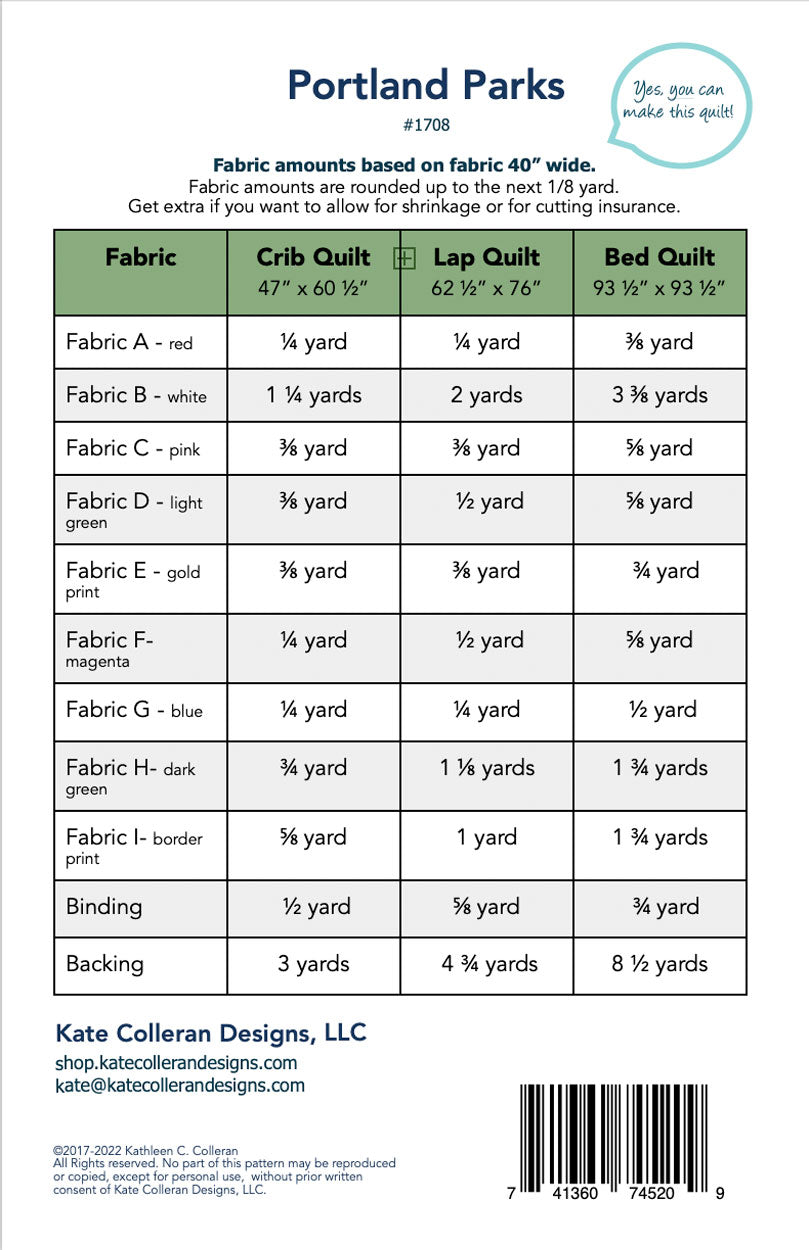 Portland Parks
#1708

Yes, you can make this quilt!

Fabric amounts based on fabric 40" wide.
Fabric amounts are rounded up to the next 1/8 yard.
Get extra if you want to allow for shrinkage or for cutting insurance.

| Fabric | Crib Quilt 47" x 60 ½" | Lap Quilt 62 ½" x 76" | Bed Quilt 93 ½" x 93 ½" |
|---|---|---|---|
| Fabric A - red | ¼ yard | ¼ yard | ⅜ yard |
| Fabric B - white | 1 ¼ yards | 2 yards | 3 ⅜ yards |
| Fabric C - pink | ⅜ yard | ⅜ yard | ⅝ yard |
| Fabric D - light green | ⅜ yard | ½ yard | ⅝ yard |
| Fabric E - gold print | ⅜ yard | ⅜ yard | ¾ yard |
| Fabric F- magenta | ¼ yard | ½ yard | ⅝ yard |
| Fabric G - blue | ¼ yard | ¼ yard | ½ yard |
| Fabric H- dark green | ¾ yard | 1 ⅛ yards | 1 ¾ yards |
| Fabric I- border print | ⅝ yard | 1 yard | 1 ¾ yards |
| Binding | ½ yard | ⅝ yard | ¾ yard |
| Backing | 3 yards | 4 ¾ yards | 8 ½ yards |

Kate Colleran Designs, LLC
shop.katecollerandesigns.com
kate@katecollerandesigns.com

©2017-2022 Kathleen C. Colleran
All Rights reserved. No part of this pattern may be reproduced or copied, except for personal use, without prior written consent of Kate Colleran Designs, LLC.

7 41360 74520 9